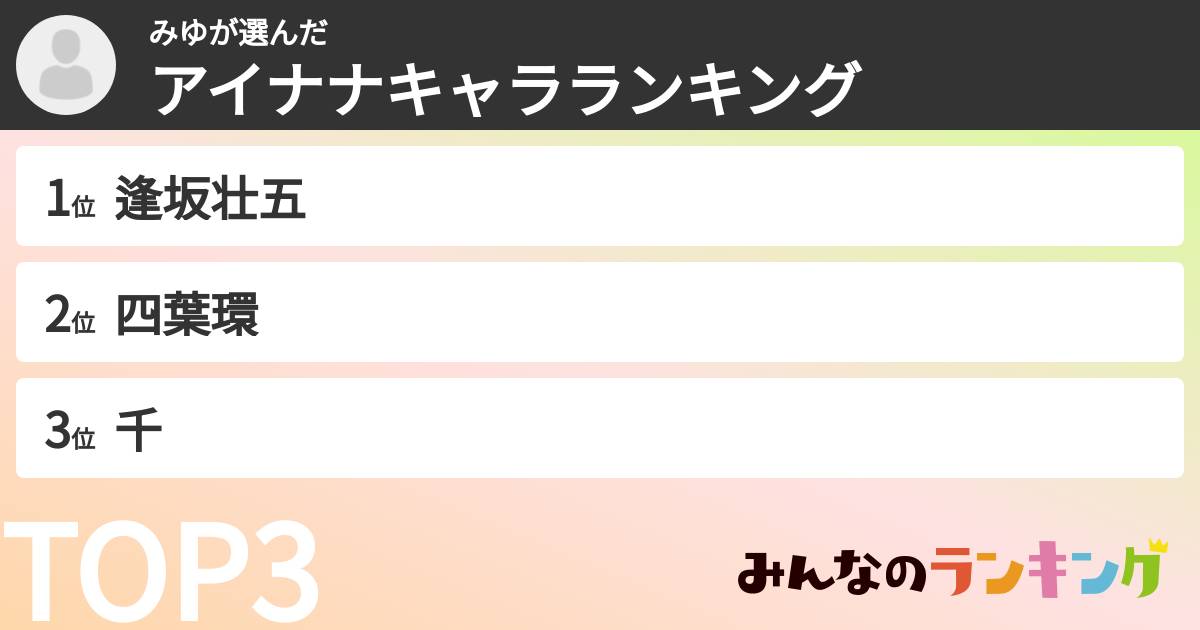 みゆが選んだ
アイナナキャラランキング

1位 逢坂壮五

2位 四葉環

3位 千

TOP3

みんなのランキング